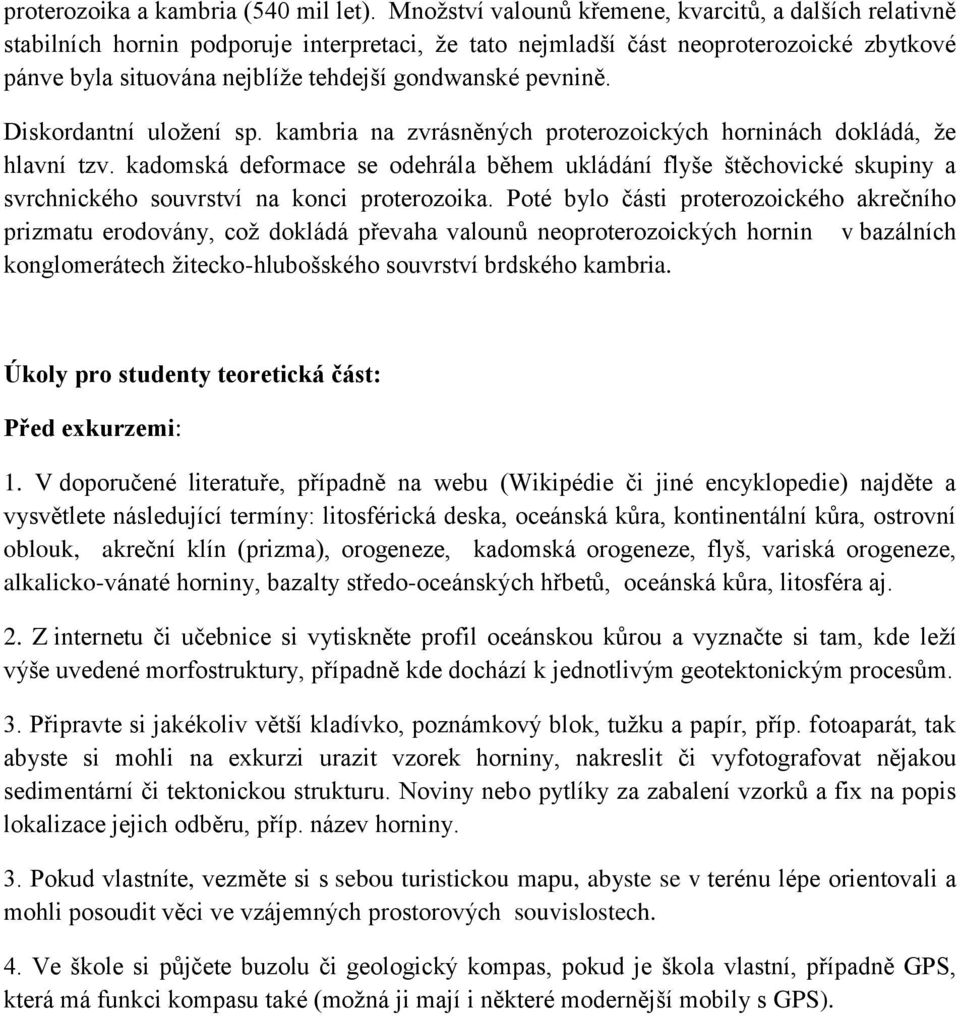 proterozoika a kambria (540 mil let). Množství valounů křemene, kvarcitů, a dalších relativně stabilních hornin podporuje interpretaci, že tato nejmladší část neoproterozoické zbytkové pánve byla situována nejblíže tehdejší gondwanské pevnině.

Diskordantní uložení sp. kambria na zvrásněných proterozoických horninách dokládá, že hlavní tzv. kadomská deformace se odehrála během ukládání flyše štěchovické skupiny a svrchnického souvrství na konci proterozoika. Poté bylo části proterozoického akrečního prizmatu erodovány, což dokládá převaha valounů neoproterozoických hornin v bazálních konglomerátech žitecko-hlubošského souvrství brdského kambria.

Úkoly pro studenty teoretická část:

Před exkurzemi:

1. V doporučené literatuře, případně na webu (Wikipédie či jiné encyklopedie) najděte a vysvětlete následující termíny: litosférická deska, oceánská kůra, kontinentální kůra, ostrovní oblouk, akreční klín (prizma), orogeneze, kadomská orogeneze, flyš, variská orogeneze, alkalicko-vánaté horniny, bazalty středo-oceánských hřbetů, oceánská kůra, litosféra aj.

2. Z internetu či učebnice si vytiskněte profil oceánskou kůrou a vyznačte si tam, kde leží výše uvedené morfostruktury, případně kde dochází k jednotlivým geotektonickým procesům.

3. Připravte si jakékoliv větší kladívko, poznámkový blok, tužku a papír, příp. fotoaparát, tak abyste si mohli na exkurzi urazit vzorek horniny, nakreslit či vyfotografovat nějakou sedimentární či tektonickou strukturu. Noviny nebo pytlíky za zabalení vzorků a fix na popis lokalizace jejich odběru, příp. název horniny.

3. Pokud vlastníte, vezměte si s sebou turistickou mapu, abyste se v terénu lépe orientovali a mohli posoudit věci ve vzájemných prostorových souvislostech.

4. Ve škole si půjčete buzolu či geologický kompas, pokud je škola vlastní, případně GPS, která má funkci kompasu také (možná ji mají i některé modernější mobily s GPS).